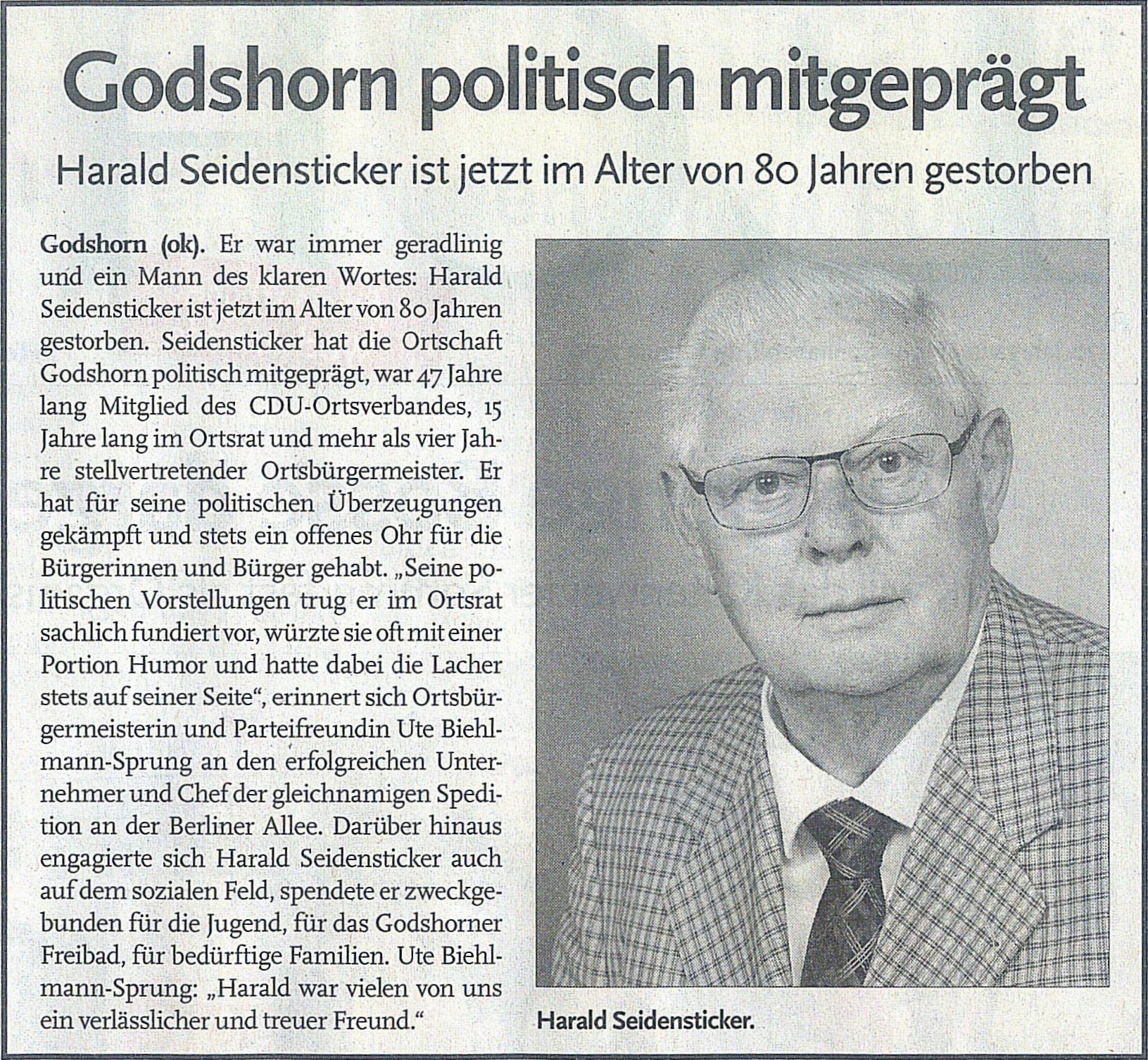 Godshorn politisch mitgeprägt

Harald Seidensticker ist jetzt im Alter von 80 Jahren gestorben

Godshorn (ok). Er war immer geradlinig und ein Mann des klaren Wortes: Harald Seidensticker ist jetzt im Alter von 80 Jahren gestorben. Seidensticker hat die Ortschaft Godshorn politisch mitgeprägt, war 47 Jahre lang Mitglied des CDU-Ortsverbandes, 15 Jahre lang im Ortsrat und mehr als vier Jahre stellvertretender Ortsbürgermeister. Er hat für seine politischen Überzeugungen gekämpft und stets ein offenes Ohr für die Bürgerinnen und Bürger gehabt. „Seine politischen Vorstellungen trug er im Ortsrat sachlich fundiert vor, würzte sie oft mit einer Portion Humor und hatte dabei die Lacher stets auf seiner Seite“, erinnert sich Ortsbürgermeisterin und Parteifreundin Ute Biehlmann-Sprung an den erfolgreichen Unternehmer und Chef der gleichnamigen Spedition an der Berliner Allee. Darüber hinaus engagierte sich Harald Seidensticker auch auf dem sozialen Feld, spendete er zweckgebunden für die Jugend, für das Godshorner Freibad, für bedürftige Familien. Ute Biehlmann-Sprung: „Harald war vielen von uns ein verlässlicher und treuer Freund.“

Harald Seidensticker.